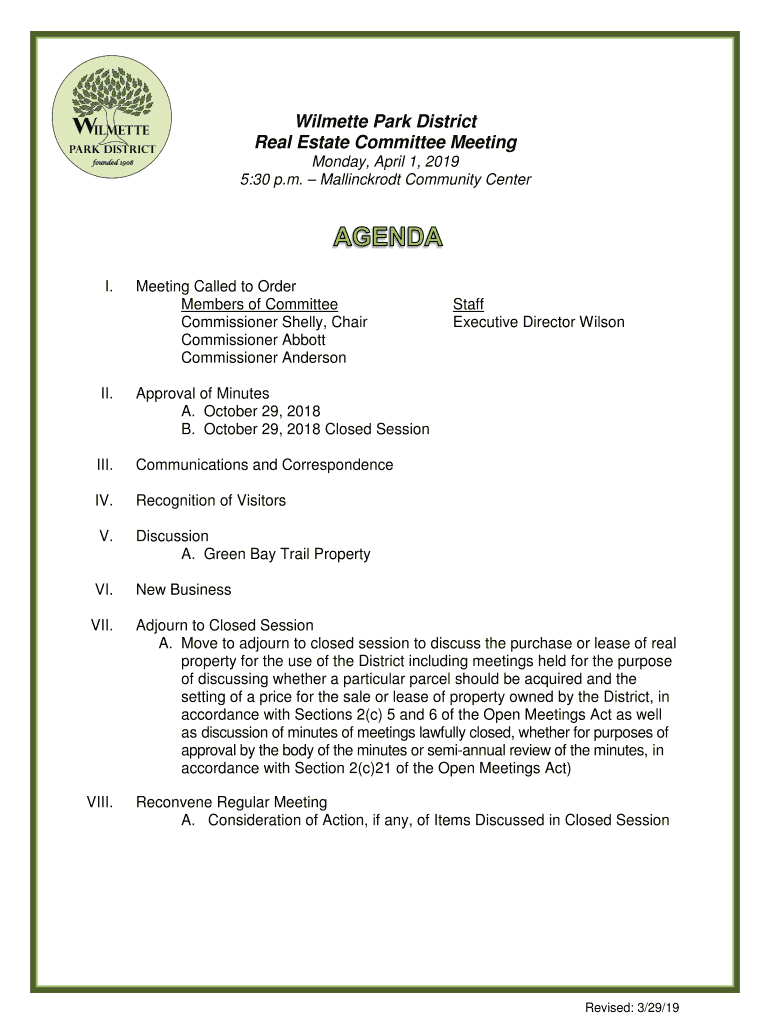 WILMETTE PARK DISTRICT founded 1908

Wilmette Park District
Real Estate Committee Meeting
Monday, April 1, 2019
5:30 p.m. – Mallinckrodt Community Center

AGENDA

I. Meeting Called to Order
Members of Committee
Commissioner Shelly, Chair
Commissioner Abbott
Commissioner Anderson

Staff
Executive Director Wilson

II. Approval of Minutes
A. October 29, 2018
B. October 29, 2018 Closed Session

III. Communications and Correspondence

IV. Recognition of Visitors

V. Discussion
A. Green Bay Trail Property

VI. New Business

VII. Adjourn to Closed Session
A. Move to adjourn to closed session to discuss the purchase or lease of real property for the use of the District including meetings held for the purpose of discussing whether a particular parcel should be acquired and the setting of a price for the sale or lease of property owned by the District, in accordance with Sections 2(c) 5 and 6 of the Open Meetings Act as well as discussion of minutes of meetings lawfully closed, whether for purposes of approval by the body of the minutes or semi-annual review of the minutes, in accordance with Section 2(c)21 of the Open Meetings Act)

VIII. Reconvene Regular Meeting
A. Consideration of Action, if any, of Items Discussed in Closed Session

Revised: 3/29/19